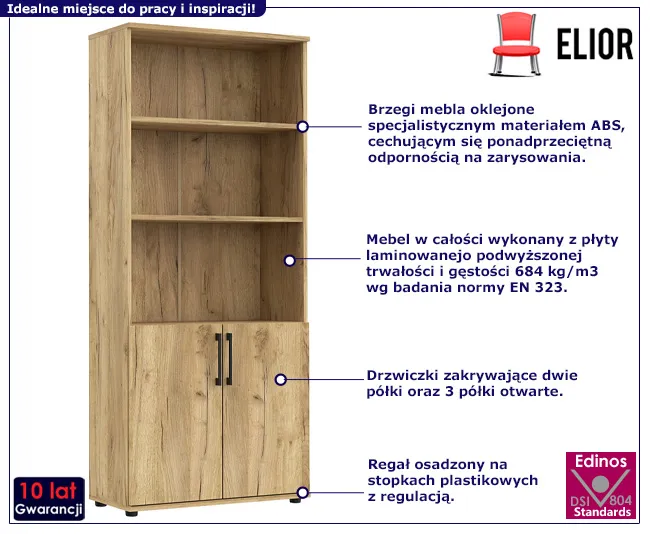 Idealne miejsce do pracy i inspiracji!

ELIOR

Brzegi mebla oklejone specjalistycznym materiałem ABS, cechującym się ponadprzeciętną odpornością na zarysowania.

Mebel w całości wykonany z płyty laminowanejo podwyższonej trwałości i gęstości 684 kg/m3 wg badania normy EN 323.

Drzwiczki zakrywające dwie półki oraz 3 półki otwarte.

Regał osadzony na stopkach plastikowych z regulacją.

10 lat
Gwarancji

Edinos
DSI 804
Standards